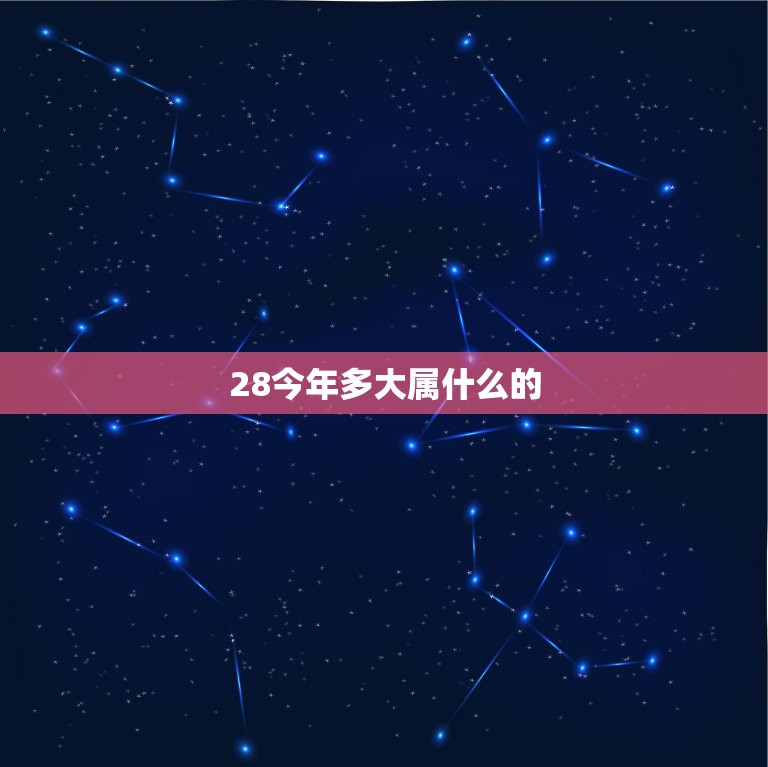 28今年多大属什么的